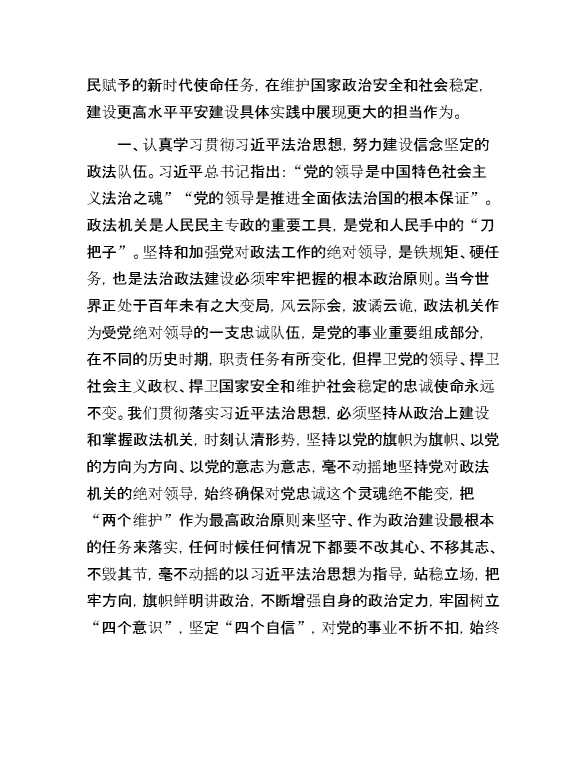 民赋予的新时代使命任务，在维护国家政治安全和社会稳定，建设更高水平平安建设具体实践中展现更大的担当作为。

一、认真学习贯彻习近平法治思想，努力建设信念坚定的政法队伍。习近平总书记指出：“党的领导是中国特色社会主义法治之魂”“党的领导是推进全面依法治国的根本保证”。政法机关是人民民主专政的重要工具，是党和人民手中的“刀把子”。坚持和加强党对政法工作的绝对领导，是铁规矩、硬任务，也是法治政法建设必须牢牢把握的根本政治原则。当今世界正处于百年未有之大变局，风云际会，波谲云诡，政法机关作为受党绝对领导的一支忠诚队伍，是党的事业重要组成部分，在不同的历史时期，职责任务有所变化，但捍卫党的领导、捍卫社会主义政权、捍卫国家安全和维护社会稳定的忠诚使命永远不变。我们贯彻落实习近平法治思想，必须坚持从政治上建设和掌握政法机关，时刻认清形势，坚持以党的旗帜为旗帜、以党的方向为方向、以党的意志为意志，毫不动摇地坚持党对政法机关的绝对领导，始终确保对党忠诚这个灵魂绝不能变，把“两个维护”作为最高政治原则来坚守、作为政治建设最根本的任务来落实，任何时候任何情况下都要不改其心、不移其志、不毁其节，毫不动摇的以习近平法治思想为指导，站稳立场，把牢方向，旗帜鲜明讲政治，不断增强自身的政治定力，牢固树立“四个意识”，坚定“四个自信”，对党的事业不折不扣，始终